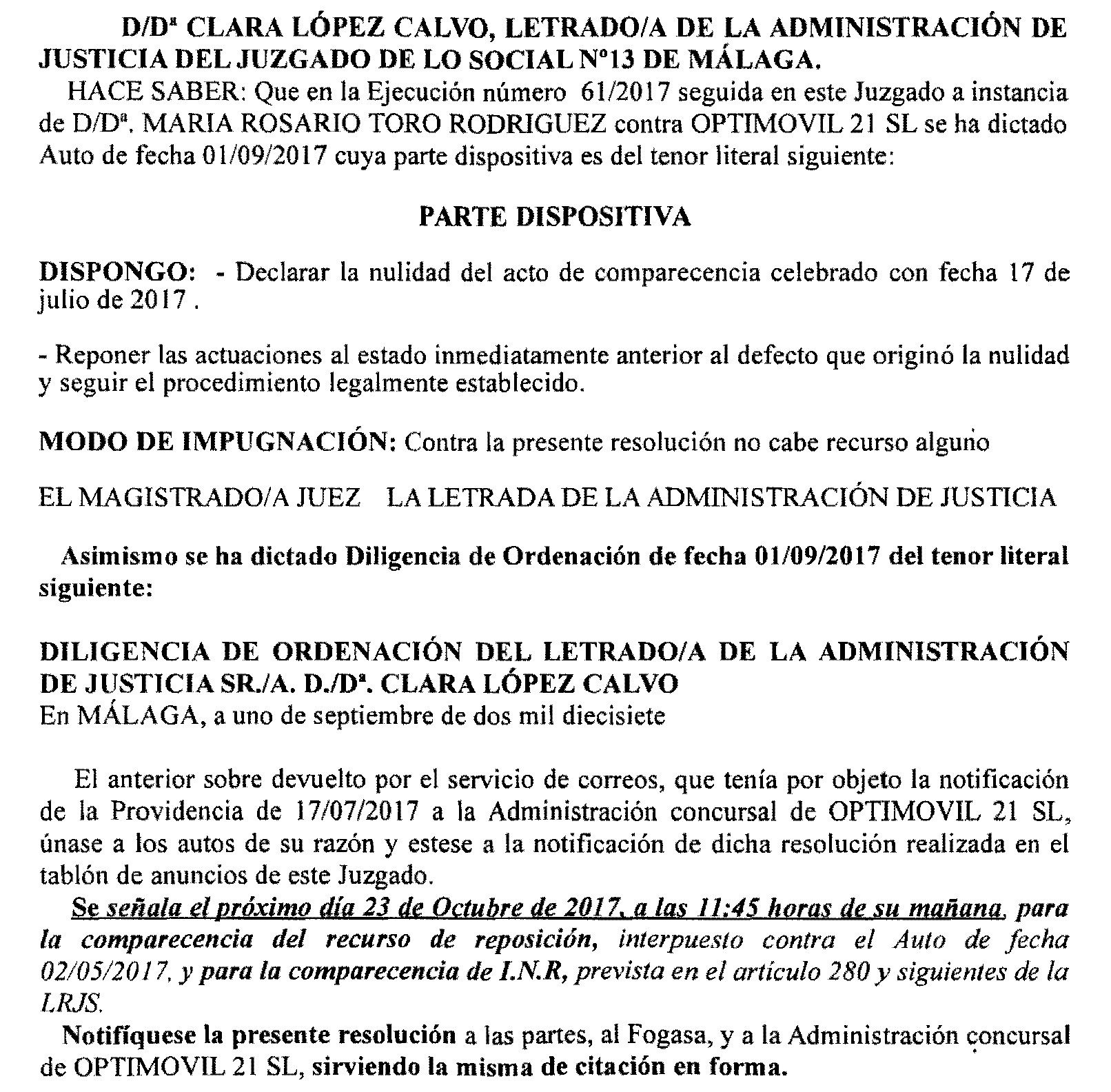 D/Dª CLARA LÓPEZ CALVO, LETRADO/A DE LA ADMINISTRACIÓN DE JUSTICIA DEL JUZGADO DE LO SOCIAL Nº13 DE MÁLAGA.

HACE SABER: Que en la Ejecución número 61/2017 seguida en este Juzgado a instancia de D/Dª. MARIA ROSARIO TORO RODRIGUEZ contra OPTIMOVIL 21 SL se ha dictado Auto de fecha 01/09/2017 cuya parte dispositiva es del tenor literal siguiente:

PARTE DISPOSITIVA

DISPONGO: - Declarar la nulidad del acto de comparecencia celebrado con fecha 17 de julio de 2017 .

- Reponer las actuaciones al estado inmediatamente anterior al defecto que originó la nulidad y seguir el procedimiento legalmente establecido.

MODO DE IMPUGNACIÓN: Contra la presente resolución no cabe recurso alguno

EL MAGISTRADO/A JUEZ LA LETRADA DE LA ADMINISTRACIÓN DE JUSTICIA

Asimismo se ha dictado Diligencia de Ordenación de fecha 01/09/2017 del tenor literal siguiente:

DILIGENCIA DE ORDENACIÓN DEL LETRADO/A DE LA ADMINISTRACIÓN DE JUSTICIA SR./A. D./Dª. CLARA LÓPEZ CALVO
En MÁLAGA, a uno de septiembre de dos mil diecisiete

El anterior sobre devuelto por el servicio de correos, que tenía por objeto la notificación de la Providencia de 17/07/2017 a la Administración concursal de OPTIMOVIL 21 SL, únase a los autos de su razón y estese a la notificación de dicha resolución realizada en el tablón de anuncios de este Juzgado.

Se señala el próximo día 23 de Octubre de 2017, a las 11:45 horas de su mañana, para la comparecencia del recurso de reposición, interpuesto contra el Auto de fecha 02/05/2017, y para la comparecencia de I.N.R, prevista en el artículo 280 y siguientes de la LRJS.

Notifíquese la presente resolución a las partes, al Fogasa, y a la Administración concursal de OPTIMOVIL 21 SL, sirviendo la misma de citación en forma.